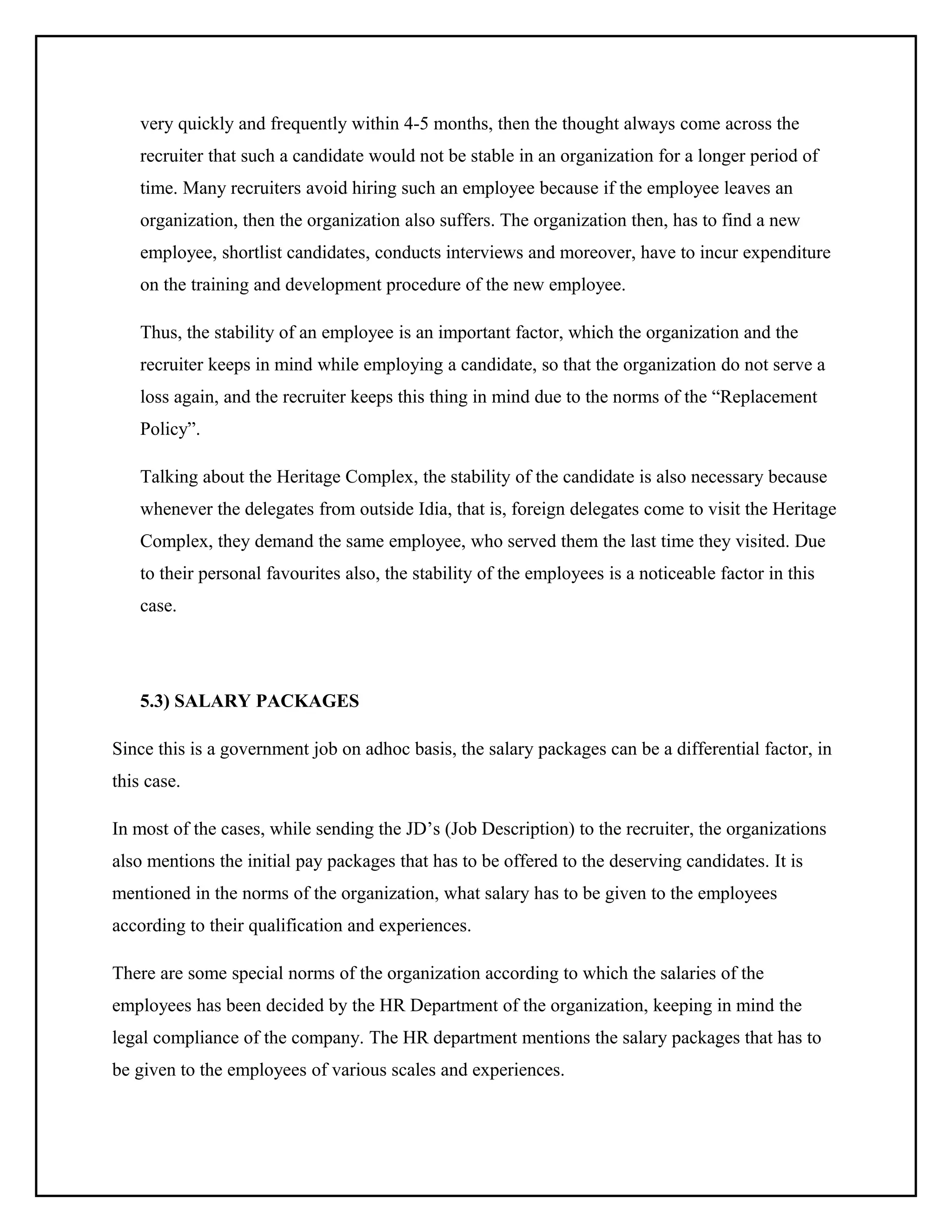 very quickly and frequently within 4-5 months, then the thought always come across the recruiter that such a candidate would not be stable in an organization for a longer period of time. Many recruiters avoid hiring such an employee because if the employee leaves an organization, then the organization also suffers. The organization then, has to find a new employee, shortlist candidates, conducts interviews and moreover, have to incur expenditure on the training and development procedure of the new employee.

Thus, the stability of an employee is an important factor, which the organization and the recruiter keeps in mind while employing a candidate, so that the organization do not serve a loss again, and the recruiter keeps this thing in mind due to the norms of the “Replacement Policy”.

Talking about the Heritage Complex, the stability of the candidate is also necessary because whenever the delegates from outside Idia, that is, foreign delegates come to visit the Heritage Complex, they demand the same employee, who served them the last time they visited. Due to their personal favourites also, the stability of the employees is a noticeable factor in this case.

5.3) SALARY PACKAGES

Since this is a government job on adhoc basis, the salary packages can be a differential factor, in this case.

In most of the cases, while sending the JD’s (Job Description) to the recruiter, the organizations also mentions the initial pay packages that has to be offered to the deserving candidates. It is mentioned in the norms of the organization, what salary has to be given to the employees according to their qualification and experiences.

There are some special norms of the organization according to which the salaries of the employees has been decided by the HR Department of the organization, keeping in mind the legal compliance of the company. The HR department mentions the salary packages that has to be given to the employees of various scales and experiences.